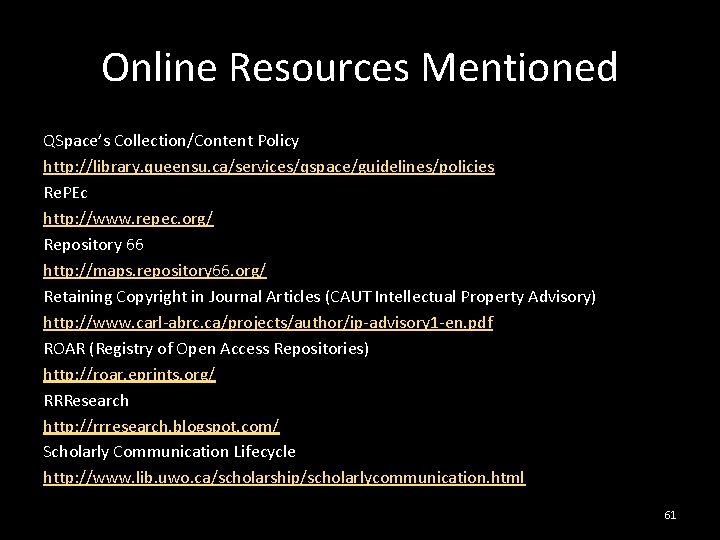 Online Resources Mentioned

QSpace's Collection/Content Policy
http://library.queensu.ca/services/qspace/guidelines/policies
RePEc
http://www.repec.org/
Repository 66
http://maps.repository66.org/
Retaining Copyright in Journal Articles (CAUT Intellectual Property Advisory)
http://www.carl-abrc.ca/projects/author/ip-advisory1-en.pdf
ROAR (Registry of Open Access Repositories)
http://roar.eprints.org/
RRResearch
http://rrresearch.blogspot.com/
Scholarly Communication Lifecycle
http://www.lib.uwo.ca/scholarship/scholarlycommunication.html

61